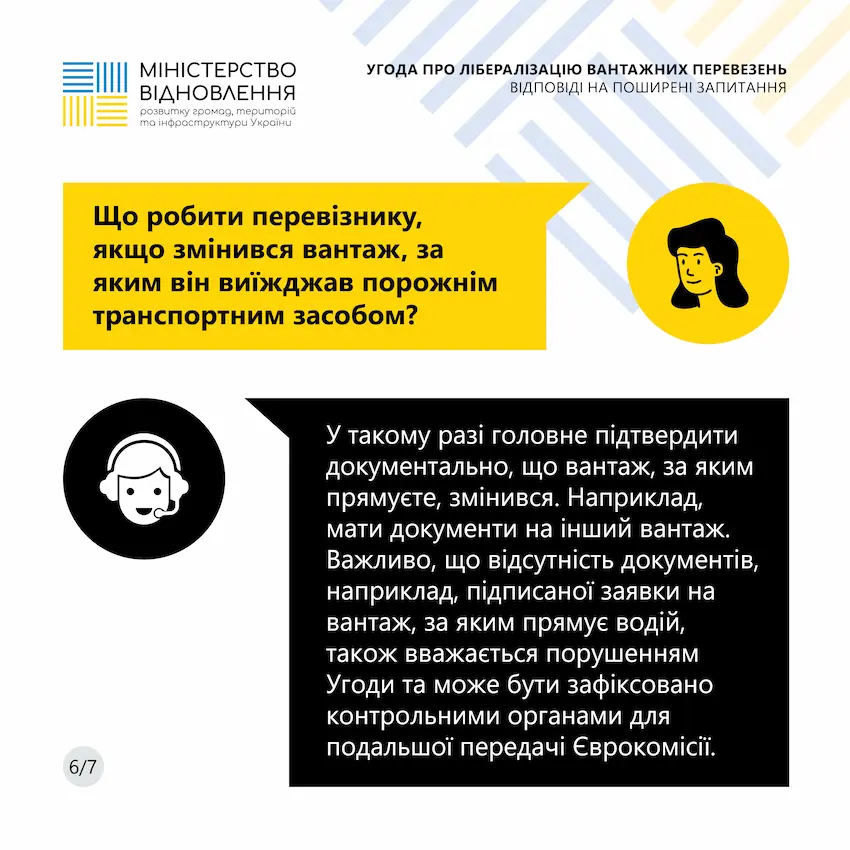 МІНІСТЕРСТВО ВІДНОВЛЕННЯ
розвитку громад, територій та інфраструктури України

УГОДА ПРО ЛІБЕРАЛІЗАЦІЮ ВАНТАЖНИХ ПЕРЕВЕЗЕНЬ
ВІДПОВІДІ НА ПОШИРЕНІ ЗАПИТАННЯ

Що робити перевізнику, якщо змінився вантаж, за яким він виїжджав порожнім транспортним засобом?

У такому разі головне підтвердити документально, що вантаж, за яким прямуєте, змінився. Наприклад, мати документи на інший вантаж. Важливо, що відсутність документів, наприклад, підписаної заявки на вантаж, за яким прямує водій, також вважається порушенням Угоди та може бути зафіксовано контрольними органами для подальшої передачі Єврокомісії.

6/7